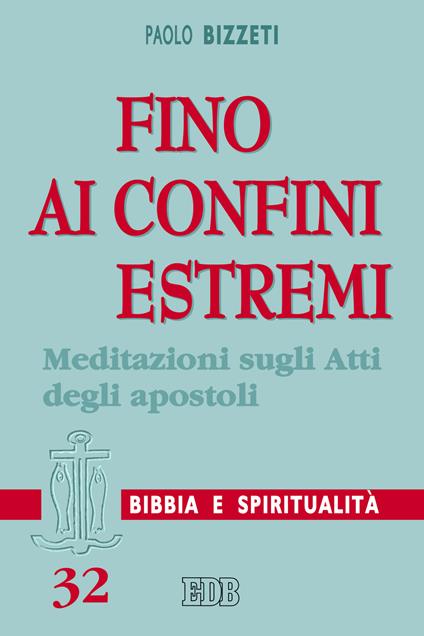 PAOLO BIZZETI

FINO AI CONFINI ESTREMI

Meditazioni sugli Atti degli apostoli

BIBBIA E SPIRITUALITÀ

32

EDB